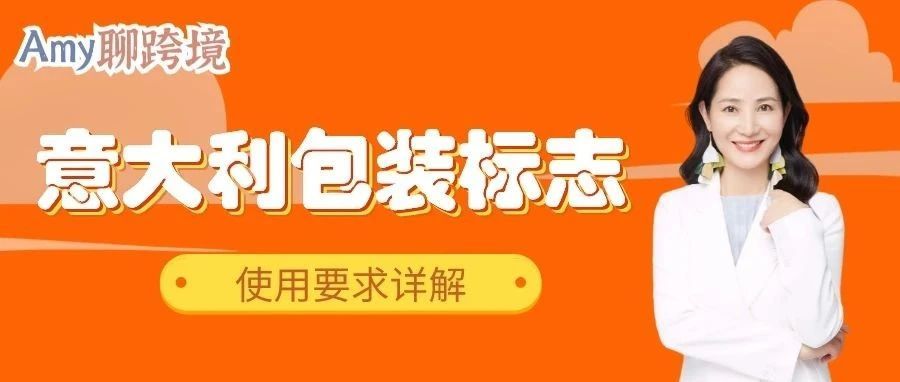 Amy聊跨境

意大利包装标志

使用要求详解